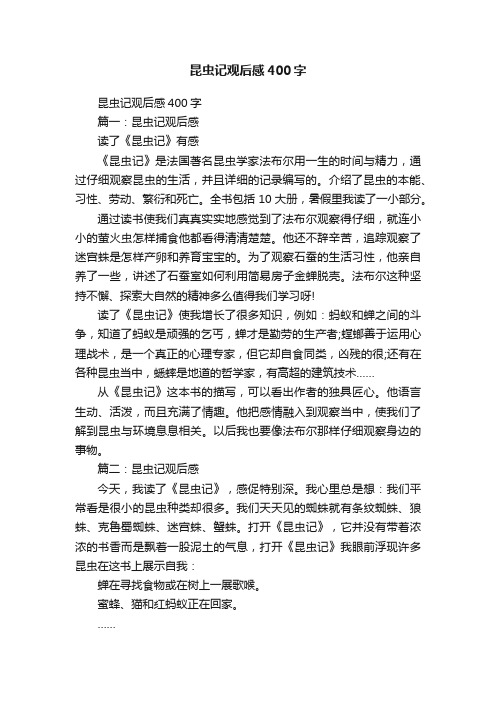 昆虫记观后感400字

昆虫记观后感400字

篇一：昆虫记观后感

读了《昆虫记》有感

《昆虫记》是法国著名昆虫学家法布尔用一生的时间与精力，通过仔细观察昆虫的生活，并且详细的记录编写的。介绍了昆虫的本能、习性、劳动、繁衍和死亡。全书包括10大册，暑假里我读了一小部分。

通过读书使我们真真实实地感觉到了法布尔观察得仔细，就连小小的萤火虫怎样捕食他都看得清清楚楚。他还不辞辛苦，追踪观察了迷宫蛛是怎样产卵和养育宝宝的。为了观察石蚕的生活习性，他亲自养了一些，讲述了石蚕室如何利用简易房子金蝉脱壳。法布尔这种坚持不懈、探索大自然的精神多么值得我们学习呀!

读了《昆虫记》使我增长了很多知识，例如：蚂蚁和蝉之间的斗争，知道了蚂蚁是顽强的乞丐，蝉才是勤劳的生产者;螳螂善于运用心理战术，是一个真正的心理专家，但它却自食同类，凶残的很;还有在各种昆虫当中，蟋蟀是地道的哲学家，有高超的建筑技术……

从《昆虫记》这本书的描写，可以看出作者的独具匠心。他语言生动、活泼，而且充满了情趣。他把感情融入到观察当中，使我们了解到昆虫与环境息息相关。以后我也要像法布尔那样仔细观察身边的事物。

篇二：昆虫记观后感

今天，我读了《昆虫记》，感促特别深。我心里总是想：我们平常看是很小的昆虫种类却很多。我们天天见的蜘蛛就有条纹蜘蛛、狼蛛、克鲁蜀蜘蛛、迷宫蛛、蟹蛛。打开《昆虫记》，它并没有带着浓浓的书香而是飘着一股泥土的气息，打开《昆虫记》我眼前浮现许多昆虫在这书上展示自我：

蝉在寻找食物或在树上一展歌喉。

蜜蜂、猫和红蚂蚁正在回家。

……